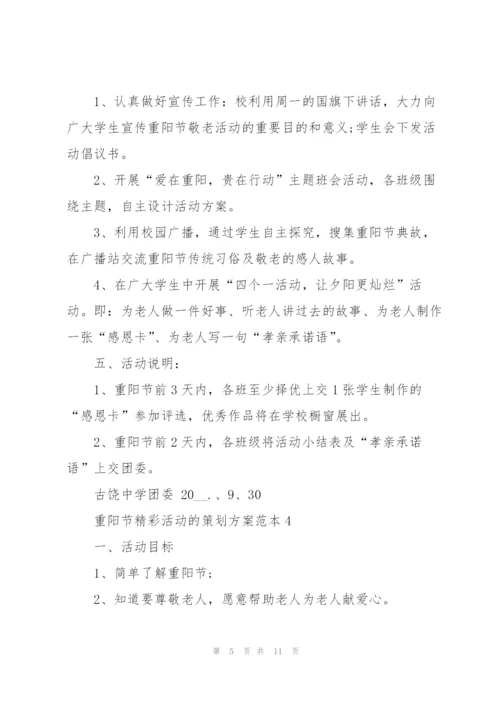 1、认真做好宣传工作：校利用周一的国旗下讲话，大力向广大学生宣传重阳节敬老活动的重要目的和意义;学生会下发活动倡议书。

2、开展“爱在重阳，贵在行动”主题班会活动，各班级围绕主题，自主设计活动方案。

3、利用校园广播，通过学生自主探究，搜集重阳节典故，在广播站交流重阳节传统习俗及敬老的感人故事。

4、在广大学生中开展“四个一活动，让夕阳更灿烂”活动。即：为老人做一件好事、听老人讲过去的故事、为老人制作一张“感恩卡”、为老人写一句“孝亲承诺语”。

五、活动说明：

1、重阳节前3天内，各班至少择优上交1张学生制作的“感恩卡”参加评选，优秀作品将在学校橱窗展出。

2、重阳节前2天内，各班级将活动小结表及“孝亲承诺语”上交团委。

古饶中学团委 20__.、9、30

重阳节精彩活动的策划方案范本4

一、活动目标

1、简单了解重阳节;

2、知道要尊敬老人，愿意帮助老人为老人献爱心。

第 5 页 共 11 页